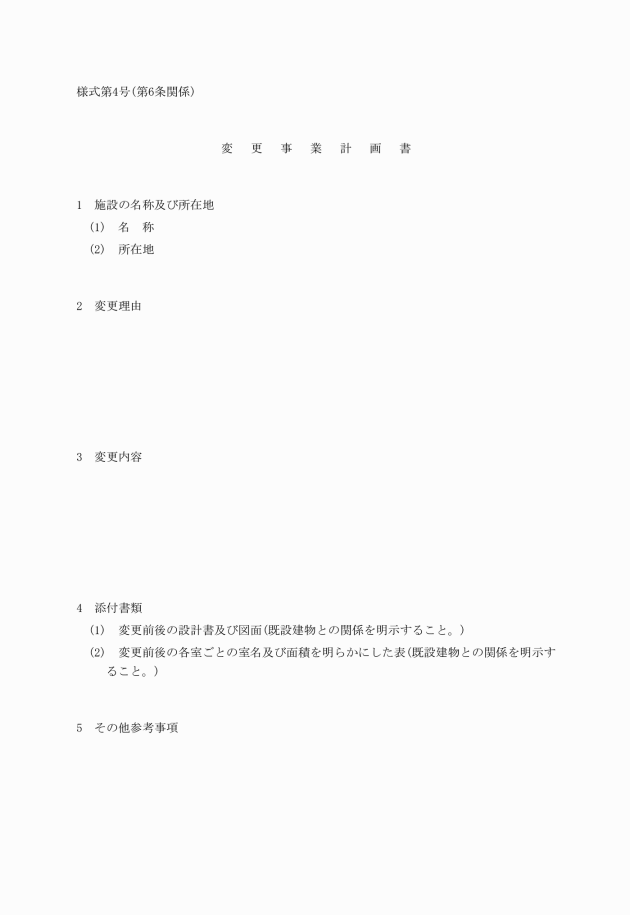 様式第4号(第6条関係)

変　更　事　業　計　画　書

1　施設の名称及び所在地
(1)　名　称
(2)　所在地

2　変更理由

3　変更内容

4　添付書類
(1)　変更前後の設計書及び図面(既設建物との関係を明示すること。)
(2)　変更前後の各室ごとの室名及び面積を明らかにした表(既設建物との関係を明示すること。)

5　その他参考事項